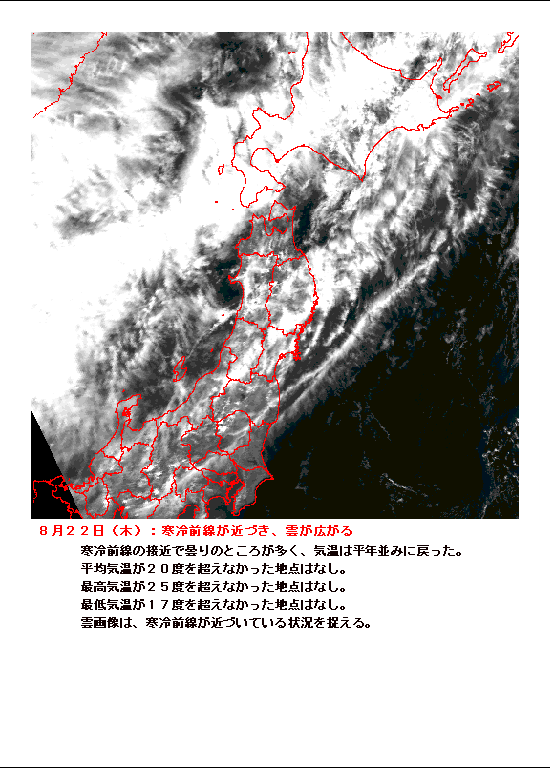 8月22日（木）：寒冷前線が近づき、雲が広がる

寒冷前線の接近で曇りのところが多く、気温は平年並みに戻った。
平均気温が20度を超えなかった地点はなし。
最高気温が25度を超えなかった地点はなし。
最低気温が17度を超えなかった地点はなし。
雲画像は、寒冷前線が近づいている状況を捉える。